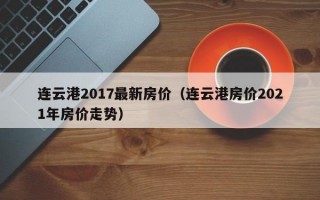 连云港2017最新房价（连云港房价2021年房价走势）